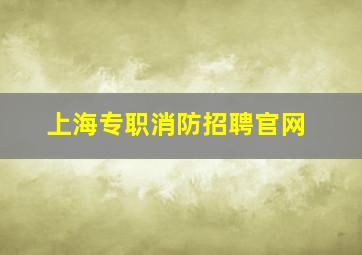 上海专职消防招聘官网